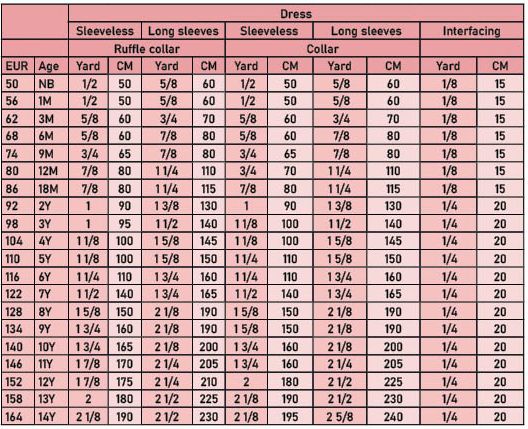 | | | Dress | | | | | | | | | |
|---|---|---|---|---|---|---|---|---|---|---|---|
| | | Sleeveless | | Long sleeves | | Sleeveless | | Long sleeves | | Interfacing | |
| | | Ruffle collar | | | | Collar | | | | | |
| EUR | Age | Yard | CM | Yard | CM | Yard | CM | Yard | CM | Yard | CM |
| 50 | NB | 1/2 | 50 | 5/8 | 60 | 1/2 | 50 | 5/8 | 60 | 1/8 | 15 |
| 56 | 1M | 1/2 | 50 | 5/8 | 60 | 1/2 | 50 | 5/8 | 60 | 1/8 | 15 |
| 62 | 3M | 5/8 | 60 | 3/4 | 70 | 5/8 | 60 | 3/4 | 70 | 1/8 | 15 |
| 68 | 6M | 5/8 | 60 | 7/8 | 80 | 5/8 | 60 | 7/8 | 80 | 1/8 | 15 |
| 74 | 9M | 3/4 | 65 | 7/8 | 80 | 3/4 | 65 | 7/8 | 80 | 1/8 | 15 |
| 80 | 12M | 7/8 | 80 | 1 1/4 | 110 | 3/4 | 70 | 1 1/4 | 110 | 1/8 | 15 |
| 86 | 18M | 7/8 | 80 | 1 1/4 | 115 | 7/8 | 80 | 1 1/4 | 115 | 1/8 | 15 |
| 92 | 2Y | 1 | 90 | 1 3/8 | 130 | 1 | 90 | 1 3/8 | 130 | 1/4 | 20 |
| 98 | 3Y | 1 | 95 | 1 1/2 | 140 | 1 1/8 | 100 | 1 1/2 | 140 | 1/4 | 20 |
| 104 | 4Y | 1 1/8 | 100 | 1 5/8 | 145 | 1 1/8 | 100 | 1 5/8 | 145 | 1/4 | 20 |
| 110 | 5Y | 1 1/8 | 100 | 1 5/8 | 150 | 1 1/4 | 110 | 1 5/8 | 150 | 1/4 | 20 |
| 116 | 6Y | 1 1/4 | 110 | 1 3/4 | 160 | 1 1/4 | 110 | 1 3/4 | 160 | 1/4 | 20 |
| 122 | 7Y | 1 1/2 | 140 | 1 3/4 | 165 | 1 1/2 | 140 | 1 3/4 | 165 | 1/4 | 20 |
| 128 | 8Y | 1 5/8 | 150 | 2 1/8 | 190 | 1 5/8 | 150 | 2 1/8 | 190 | 1/4 | 20 |
| 134 | 9Y | 1 3/4 | 160 | 2 1/8 | 190 | 1 5/8 | 150 | 2 1/8 | 190 | 1/4 | 20 |
| 140 | 10Y | 1 3/4 | 165 | 2 1/8 | 200 | 1 3/4 | 160 | 2 1/8 | 200 | 1/4 | 20 |
| 146 | 11Y | 1 7/8 | 170 | 2 1/4 | 205 | 1 3/4 | 160 | 2 1/4 | 205 | 1/4 | 20 |
| 152 | 12Y | 1 7/8 | 175 | 2 1/4 | 210 | 2 | 180 | 2 1/2 | 225 | 1/4 | 20 |
| 158 | 13Y | 2 | 180 | 2 1/2 | 225 | 2 1/8 | 190 | 2 1/2 | 230 | 1/4 | 20 |
| 164 | 14Y | 2 1/8 | 190 | 2 1/2 | 230 | 2 1/8 | 195 | 2 5/8 | 240 | 1/4 | 20 |